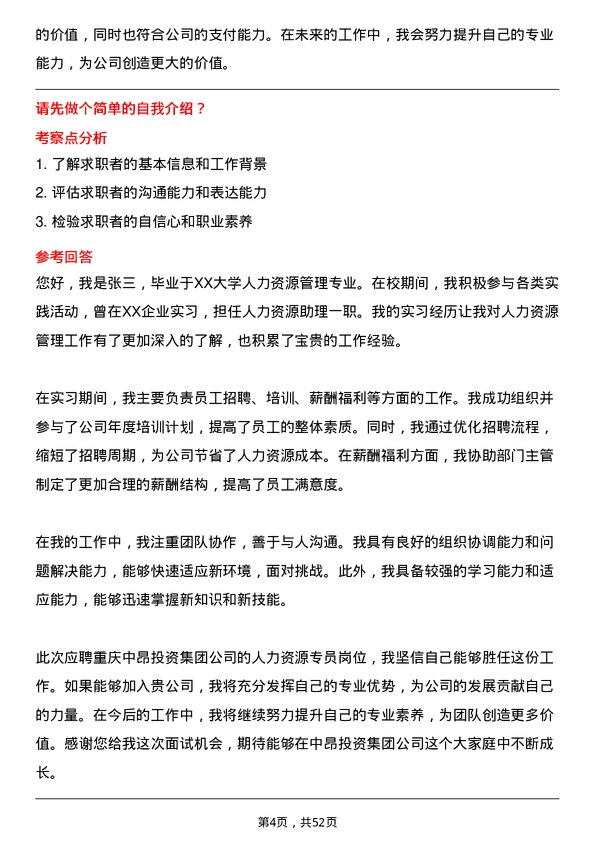 的价值，同时也符合公司的支付能力。在未来的工作中，我会努力提升自己的专业能力，为公司创造更大的价值。

请先做个简单的自我介绍？

考察点分析

1. 了解求职者的基本信息和工作背景

2. 评估求职者的沟通能力和表达能力

3. 检验求职者的自信心和职业素养

参考回答

您好，我是张三，毕业于XX大学人力资源管理专业。在校期间，我积极参与各类实践活动，曾在XX企业实习，担任人力资源助理一职。我的实习经历让我对人力资源管理工作有了更加深入的了解，也积累了宝贵的工作经验。

在实习期间，我主要负责员工招聘、培训、薪酬福利等方面的工作。我成功组织并参与了公司年度培训计划，提高了员工的整体素质。同时，我通过优化招聘流程，缩短了招聘周期，为公司节省了人力资源成本。在薪酬福利方面，我协助部门主管制定了更加合理的薪酬结构，提高了员工满意度。

在我的工作中，我注重团队协作，善于与人沟通。我具有良好的组织协调能力和问题解决能力，能够快速适应新环境，面对挑战。此外，我具备较强的学习能力和适应能力，能够迅速掌握新知识和新技能。

此次应聘重庆中昂投资集团公司的人力资源专员岗位，我坚信自己能够胜任这份工作。如果能够加入贵公司，我将充分发挥自己的专业优势，为公司的发展贡献自己的力量。在今后的工作中，我将继续努力提升自己的专业素养，为团队创造更多价值。感谢您给我这次面试机会，期待能够在中昂投资集团公司这个大家庭中不断成长。

第4页，共52页